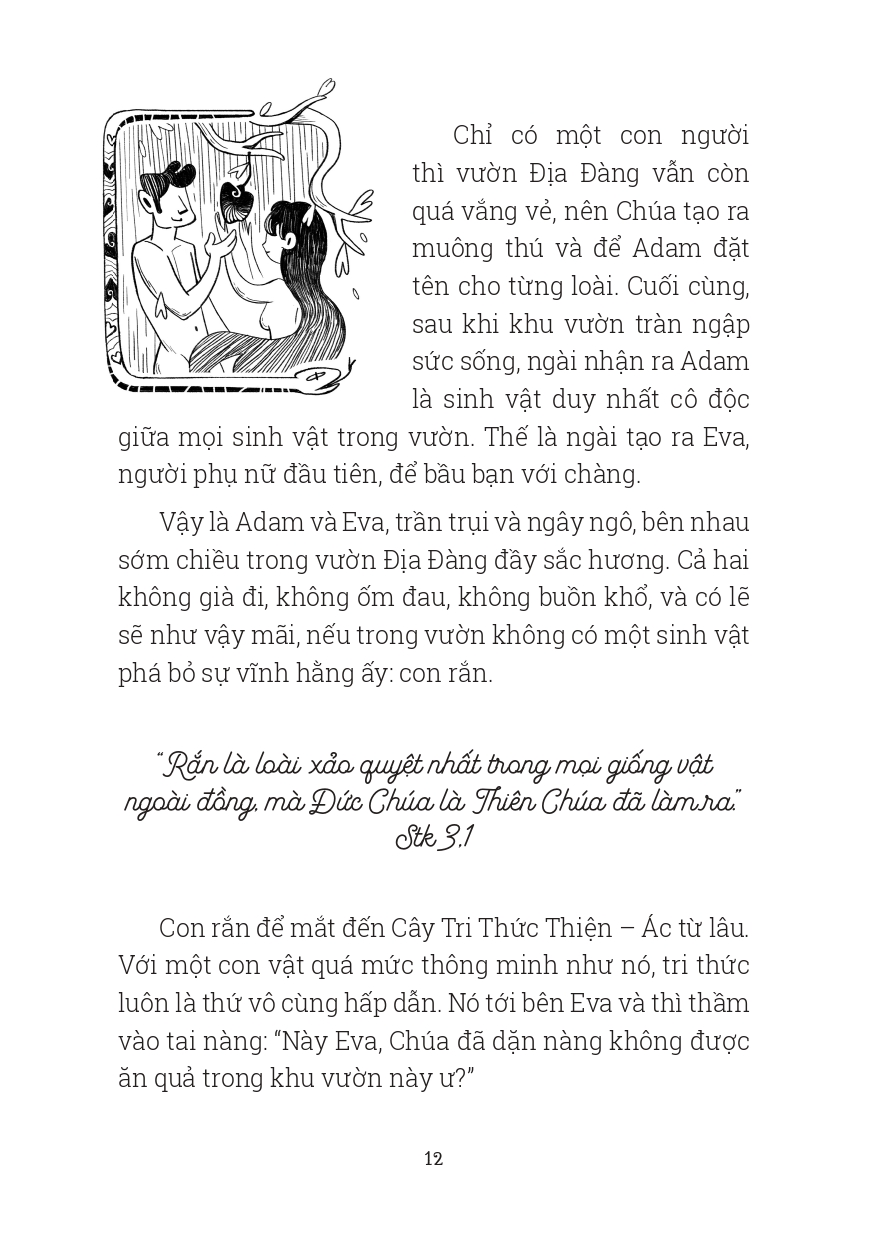 Chỉ có một con người thì vườn Địa Đàng vẫn còn quá vắng vẻ, nên Chúa tạo ra muông thú và để Adam đặt tên cho từng loài. Cuối cùng, sau khi khu vườn tràn ngập sức sống, ngài nhận ra Adam là sinh vật duy nhất cô độc giữa mọi sinh vật trong vườn. Thế là ngài tạo ra Eva, người phụ nữ đầu tiên, để bầu bạn với chàng.

Vậy là Adam và Eva, trần trụi và ngây ngô, bên nhau sớm chiều trong vườn Địa Đàng đầy sắc hương. Cả hai không già đi, không ốm đau, không buồn khổ, và có lẽ sẽ như vậy mãi, nếu trong vườn không có một sinh vật phá bỏ sự vĩnh hằng ấy: con rắn.

"Rắn là loài xảo quyệt nhất trong mọi giống vật ngoài đồng, mà Đức Chúa là Thiên Chúa đã làm ra."
Stk 3.1

Con rắn để mắt đến Cây Tri Thức Thiện – Ác từ lâu. Với một con vật quá mức thông minh như nó, tri thức luôn là thứ vô cùng hấp dẫn. Nó tới bên Eva và thì thầm vào tai nàng: "Này Eva, Chúa đã dặn nàng không được ăn quả trong khu vườn này ư?"

12